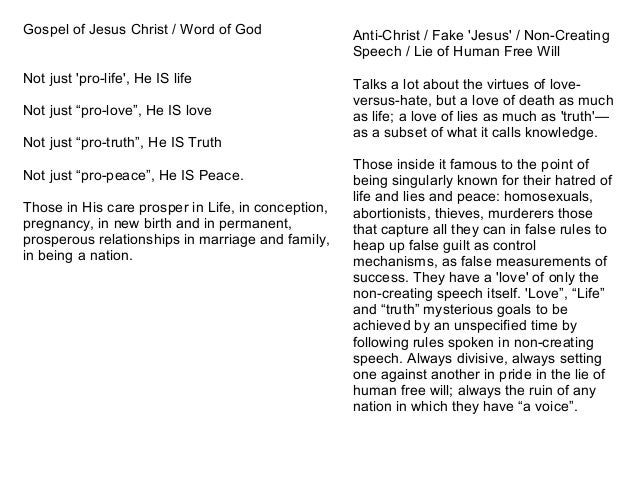 Gospel of Jesus Christ / Word of God

Not just 'pro-life', He IS life

Not just “pro-love”, He IS love

Not just “pro-truth”, He IS Truth

Not just “pro-peace”, He IS Peace.

Those in His care prosper in Life, in conception, pregnancy, in new birth and in permanent, prosperous relationships in marriage and family, in being a nation.

Anti-Christ / Fake 'Jesus' / Non-Creating Speech / Lie of Human Free Will

Talks a lot about the virtues of love-versus-hate, but a love of death as much as life; a love of lies as much as 'truth'—as a subset of what it calls knowledge.

Those inside it famous to the point of being singularly known for their hatred of life and lies and peace: homosexuals, abortionists, thieves, murderers those that capture all they can in false rules to heap up false guilt as control mechanisms, as false measurements of success. They have a 'love' of only the non-creating speech itself. 'Love”, “Life” and “truth” mysterious goals to be achieved by an unspecified time by following rules spoken in non-creating speech. Always divisive, always setting one against another in pride in the lie of human free will; always the ruin of any nation in which they have “a voice”.